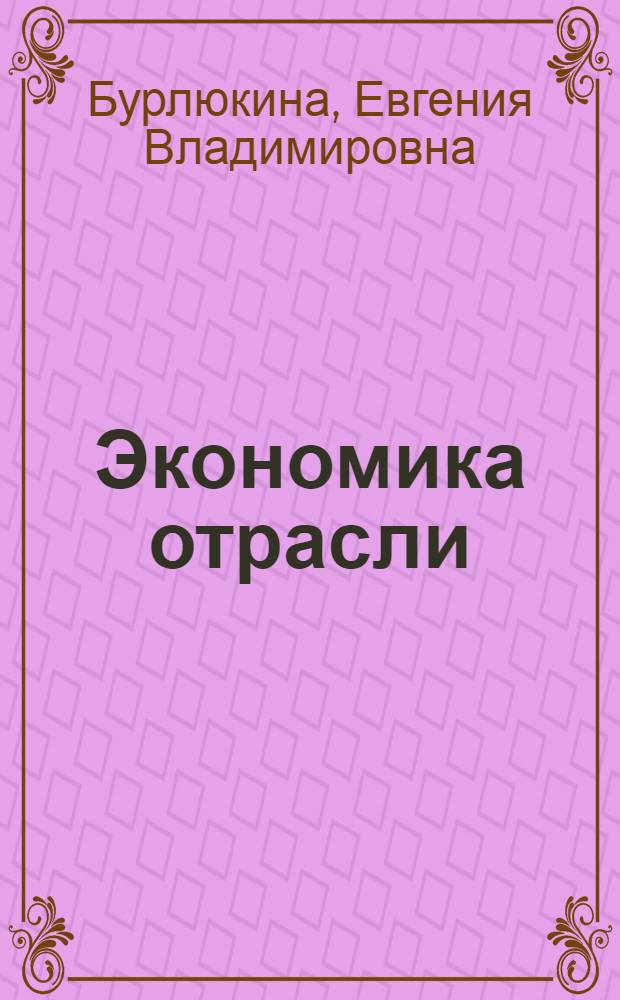 Бурлюкина, Евгения Владимировна

Экономика отрасли